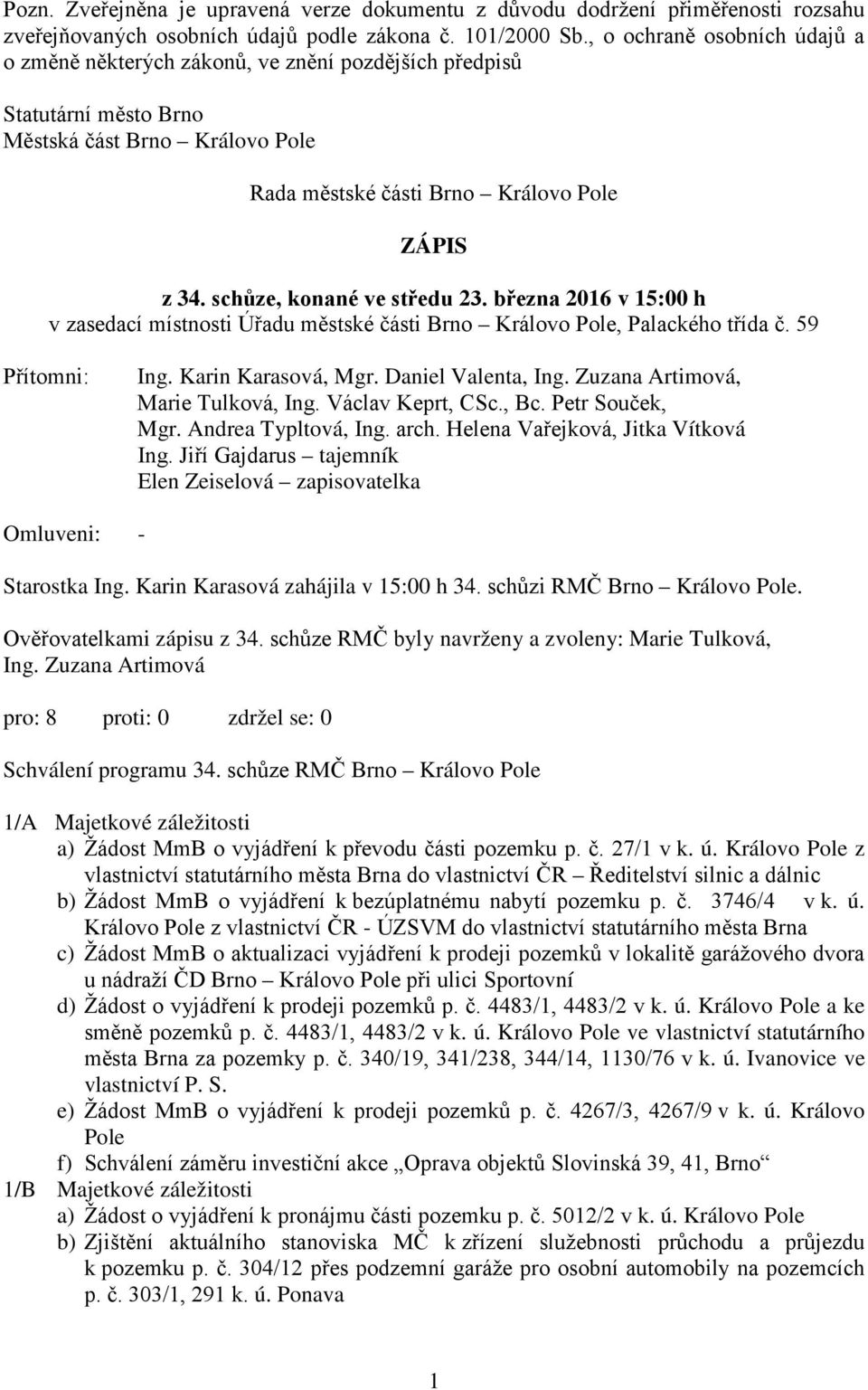 Pozn. Zveřejněna je upravená verze dokumentu z důvodu dodržení přiměřenosti rozsahu zveřejňovaných osobních údajů podle zákona č. 101/2000 Sb., o ochraně osobních údajů a o změně některých zákonů, ve znění pozdějších předpisů

Statutární město Brno
Městská část Brno – Královo Pole

Rada městské části Brno – Královo Pole

ZÁPIS

z 34. schůze, konané ve středu 23. března 2016 v 15:00 h
v zasedací místnosti Úřadu městské části Brno – Královo Pole, Palackého třída č. 59

Přítomni: Ing. Karin Karasová, Mgr. Daniel Valenta, Ing. Zuzana Artimová, Marie Tulková, Ing. Václav Keprt, CSc., Bc. Petr Souček, Mgr. Andrea Typltová, Ing. arch. Helena Vařejková, Jitka Vítková
Ing. Jiří Gajdarus – tajemník
Elen Zeiselová – zapisovatelka

Omluveni: -

Starostka Ing. Karin Karasová zahájila v 15:00 h 34. schůzi RMČ Brno – Královo Pole.

Ověřovatelkami zápisu z 34. schůze RMČ byly navrženy a zvoleny: Marie Tulková, Ing. Zuzana Artimová

pro: 8 proti: 0 zdržel se: 0

Schválení programu 34. schůze RMČ Brno – Královo Pole

1/A Majetkové záležitosti
a) Žádost MmB o vyjádření k převodu části pozemku p. č. 27/1 v k. ú. Královo Pole z vlastnictví statutárního města Brna do vlastnictví ČR – Ředitelství silnic a dálnic
b) Žádost MmB o vyjádření k bezúplatnému nabytí pozemku p. č. 3746/4 v k. ú. Královo Pole z vlastnictví ČR - ÚZSVM do vlastnictví statutárního města Brna
c) Žádost MmB o aktualizaci vyjádření k prodeji pozemků v lokalitě garážového dvora u nádraží ČD Brno – Královo Pole při ulici Sportovní
d) Žádost o vyjádření k prodeji pozemků p. č. 4483/1, 4483/2 v k. ú. Královo Pole a ke směně pozemků p. č. 4483/1, 4483/2 v k. ú. Královo Pole ve vlastnictví statutárního města Brna za pozemky p. č. 340/19, 341/238, 344/14, 1130/76 v k. ú. Ivanovice ve vlastnictví P. S.
e) Žádost MmB o vyjádření k prodeji pozemků p. č. 4267/3, 4267/9 v k. ú. Královo Pole
f) Schválení záměru investiční akce „Oprava objektů Slovinská 39, 41, Brno“
1/B Majetkové záležitosti
a) Žádost o vyjádření k pronájmu části pozemku p. č. 5012/2 v k. ú. Královo Pole
b) Zjištění aktuálního stanoviska MČ k zřízení služebnosti průchodu a průjezdu k pozemku p. č. 304/12 přes podzemní garáže pro osobní automobily na pozemcích p. č. 303/1, 291 k. ú. Ponava

1